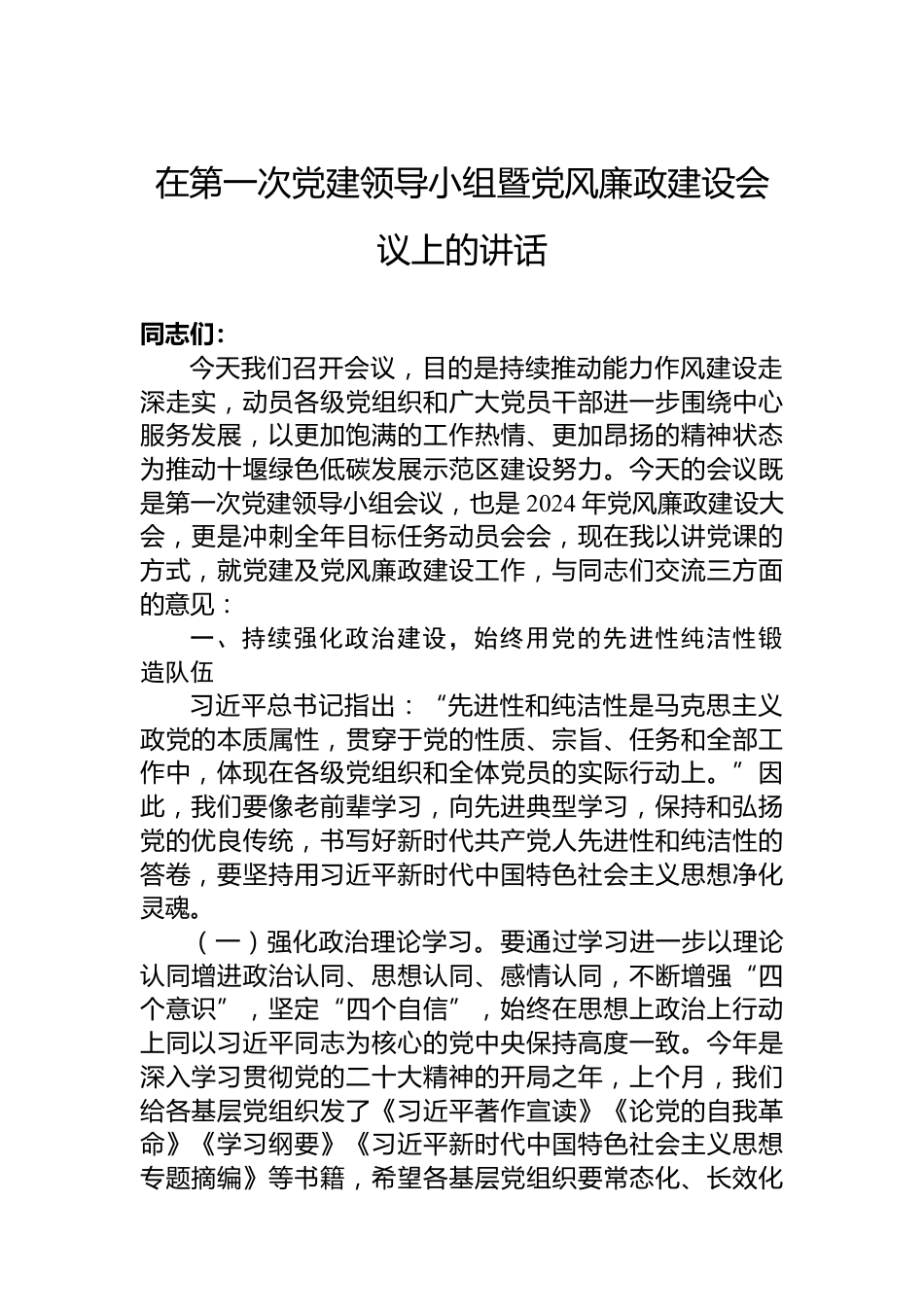 在第一次党建领导小组暨党风廉政建设会议上的讲话

同志们：

今天我们召开会议，目的是持续推动能力作风建设走深走实，动员各级党组织和广大党员干部进一步围绕中心服务发展，以更加饱满的工作热情、更加昂扬的精神状态为推动十堰绿色低碳发展示范区建设努力。今天的会议既是第一次党建领导小组会议，也是2024年党风廉政建设大会，更是冲刺全年目标任务动员会会，现在我以讲党课的方式，就党建及党风廉政建设工作，与同志们交流三方面的意见：

一、持续强化政治建设，始终用党的先进性纯洁性锻造队伍

习近平总书记指出：“先进性和纯洁性是马克思主义政党的本质属性，贯穿于党的性质、宗旨、任务和全部工作中，体现在各级党组织和全体党员的实际行动上。”因此，我们要像老前辈学习，向先进典型学习，保持和弘扬党的优良传统，书写好新时代共产党人先进性和纯洁性的答卷，要坚持用习近平新时代中国特色社会主义思想净化灵魂。

（一）强化政治理论学习。要通过学习进一步以理论认同增进政治认同、思想认同、感情认同，不断增强“四个意识”，坚定“四个自信”，始终在思想上政治上行动上同以习近平同志为核心的党中央保持高度一致。今年是深入学习贯彻党的二十大精神的开局之年，上个月，我们给各基层党组织发了《习近平著作宣读》《论党的自我革命》《学习纲要》《习近平新时代中国特色社会主义思想专题摘编》等书籍，希望各基层党组织要常态化、长效化